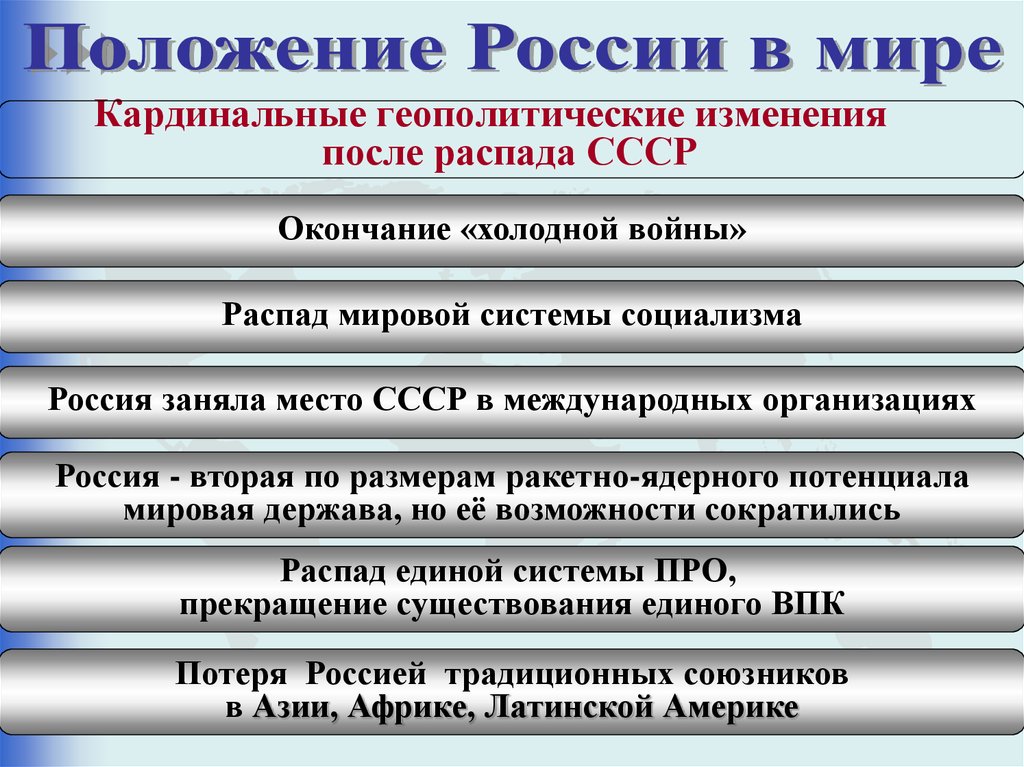 Положение России в мире

Кардинальные геополитические изменения после распада СССР

Окончание «холодной войны»

Распад мировой системы социализма

Россия заняла место СССР в международных организациях

Россия - вторая по размерам ракетно-ядерного потенциала мировая держава, но её возможности сократились

Распад единой системы ПРО, прекращение существования единого ВПК

Потеря Россией традиционных союзников в Азии, Африке, Латинской Америке